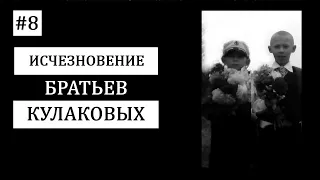 #8

ИСЧЕЗНОВЕНИЕ

БРАТЬЕВ

КУЛАКОВЫХ